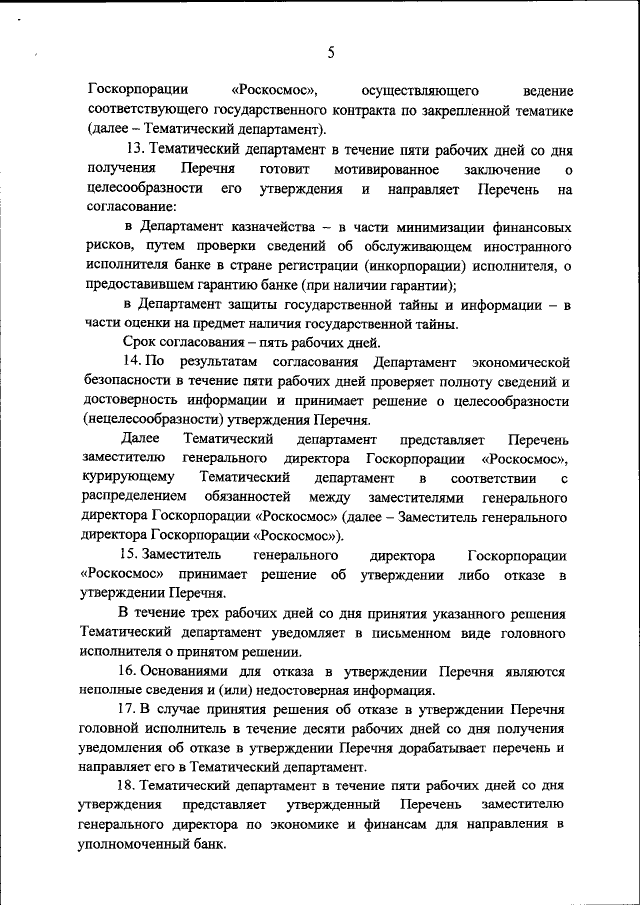 5

Госкорпорации «Роскосмос», осуществляющего ведение соответствующего государственного контракта по закрепленной тематике (далее – Тематический департамент).

13. Тематический департамент в течение пяти рабочих дней со дня получения Перечня готовит мотивированное заключение о целесообразности его утверждения и направляет Перечень на согласование:

в Департамент казначейства – в части минимизации финансовых рисков, путем проверки сведений об обслуживающем иностранного исполнителя банке в стране регистрации (инкорпорации) исполнителя, о предоставившем гарантию банке (при наличии гарантии);

в Департамент защиты государственной тайны и информации – в части оценки на предмет наличия государственной тайны.

Срок согласования – пять рабочих дней.

14. По результатам согласования Департамент экономической безопасности в течение пяти рабочих дней проверяет полноту сведений и достоверность информации и принимает решение о целесообразности (нецелесообразности) утверждения Перечня.

Далее Тематический департамент представляет Перечень заместителю генерального директора Госкорпорации «Роскосмос», курирующему Тематический департамент в соответствии с распределением обязанностей между заместителями генерального директора Госкорпорации «Роскосмос» (далее – Заместитель генерального директора Госкорпорации «Роскосмос»).

15. Заместитель генерального директора Госкорпорации «Роскосмос» принимает решение об утверждении либо отказе в утверждении Перечня.

В течение трех рабочих дней со дня принятия указанного решения Тематический департамент уведомляет в письменном виде головного исполнителя о принятом решении.

16. Основаниями для отказа в утверждении Перечня являются неполные сведения и (или) недостоверная информация.

17. В случае принятия решения об отказе в утверждении Перечня головной исполнитель в течение десяти рабочих дней со дня получения уведомления об отказе в утверждении Перечня дорабатывает перечень и направляет его в Тематический департамент.

18. Тематический департамент в течение пяти рабочих дней со дня утверждения представляет утвержденный Перечень заместителю генерального директора по экономике и финансам для направления в уполномоченный банк.